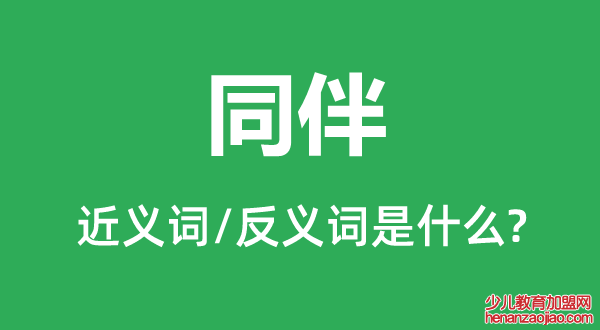 同伴

近义词/反义词是什么?

少儿教育加盟网
henanzaojiao.com